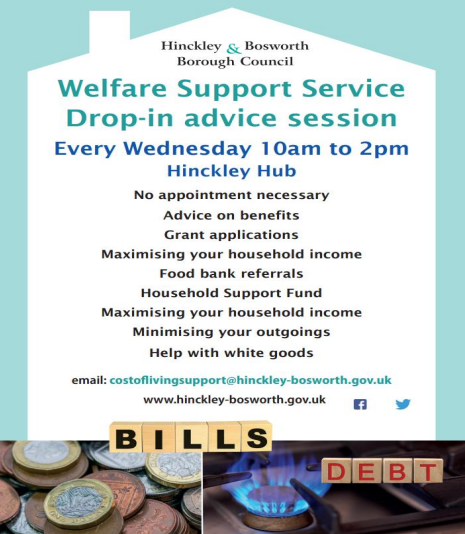 Hinckley & Bosworth
Borough Council

Welfare Support Service
Drop-in advice session

Every Wednesday 10am to 2pm

Hinckley Hub

No appointment necessary
Advice on benefits
Grant applications
Maximising your household income
Food bank referrals
Household Support Fund
Maximising your household income
Minimising your outgoings
Help with white goods

email: costoflivingsupport@hinckley-bosworth.gov.uk
www.hinckley-bosworth.gov.uk

BILLS

DEBT